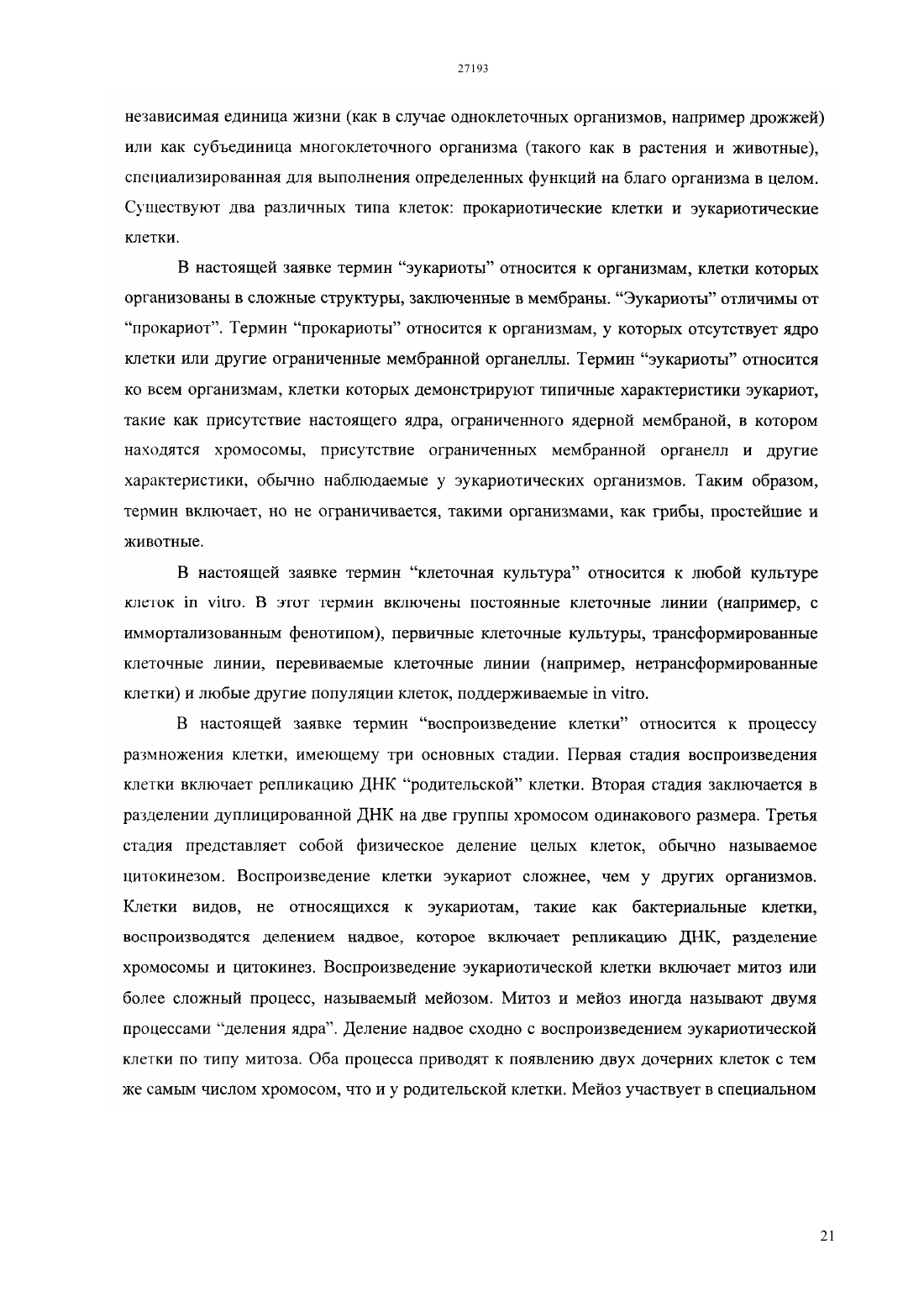 27193

независимая единица жизни (как в случае одноклеточных организмов, например дрожжей) или как субъединица многоклеточного организма (такого как в растения и животные), специализированная для выполнения определенных функций на благо организма в целом. Существуют два различных типа клеток: прокариотические клетки и эукариотические клетки.

В настоящей заявке термин “эукариоты” относится к организмам, клетки которых организованы в сложные структуры, заключенные в мембраны. “Эукариоты” отличимы от “прокариот”. Термин “прокариоты” относится к организмам, у которых отсутствует ядро клетки или другие ограниченные мембранной органеллы. Термин “эукариоты” относится ко всем организмам, клетки которых демонстрируют типичные характеристики эукариот, такие как присутствие настоящего ядра, ограниченного ядерной мембраной, в котором находятся хромосомы, присутствие ограниченных мембранной органелл и другие характеристики, обычно наблюдаемые у эукариотических организмов. Таким образом, термин включает, но не ограничивается, такими организмами, как грибы, простейшие и животные.

В настоящей заявке термин “клеточная культура” относится к любой культуре клеток in vitro. В этот термин включены постоянные клеточные линии (например, с иммортализованным фенотипом), первичные клеточные культуры, трансформированные клеточные линии, перевиваемые клеточные линии (например, нетрансформированные клетки) и любые другие популяции клеток, поддерживаемые in vitro.

В настоящей заявке термин “воспроизведение клетки” относится к процессу размножения клетки, имеющему три основных стадии. Первая стадия воспроизведения клетки включает репликацию ДНК “родительской” клетки. Вторая стадия заключается в разделении дуплицированной ДНК на две группы хромосом одинакового размера. Третья стадия представляет собой физическое деление целых клеток, обычно называемое цитокинезом. Воспроизведение клетки эукариот сложнее, чем у других организмов. Клетки видов, не относящихся к эукариотам, такие как бактериальные клетки, воспроизводятся делением надвое, которое включает репликацию ДНК, разделение хромосомы и цитокинез. Воспроизведение эукариотической клетки включает митоз или более сложный процесс, называемый мейозом. Митоз и мейоз иногда называют двумя процессами “деления ядра”. Деление надвое сходно с воспроизведением эукариотической клетки по типу митоза. Оба процесса приводят к появлению двух дочерних клеток с тем же самым числом хромосом, что и у родительской клетки. Мейоз участвует в специальном

21